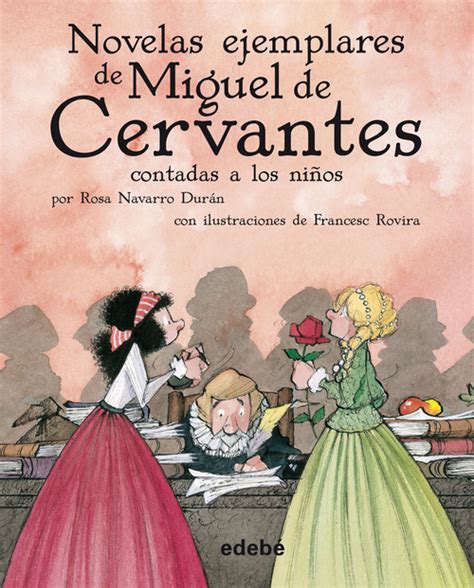 Novelas ejemplares de Miguel de Cervantes

contadas a los niños

por Rosa Navarro Durán

con ilustraciones de Francesc Rovira

edebé